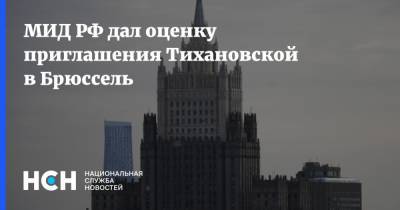 МИД РФ дал оценку приглашения Тихановской в Брюссель

НСН

НАЦИОНАЛЬНАЯ
СЛУЖБА
НОВОСТЕЙ